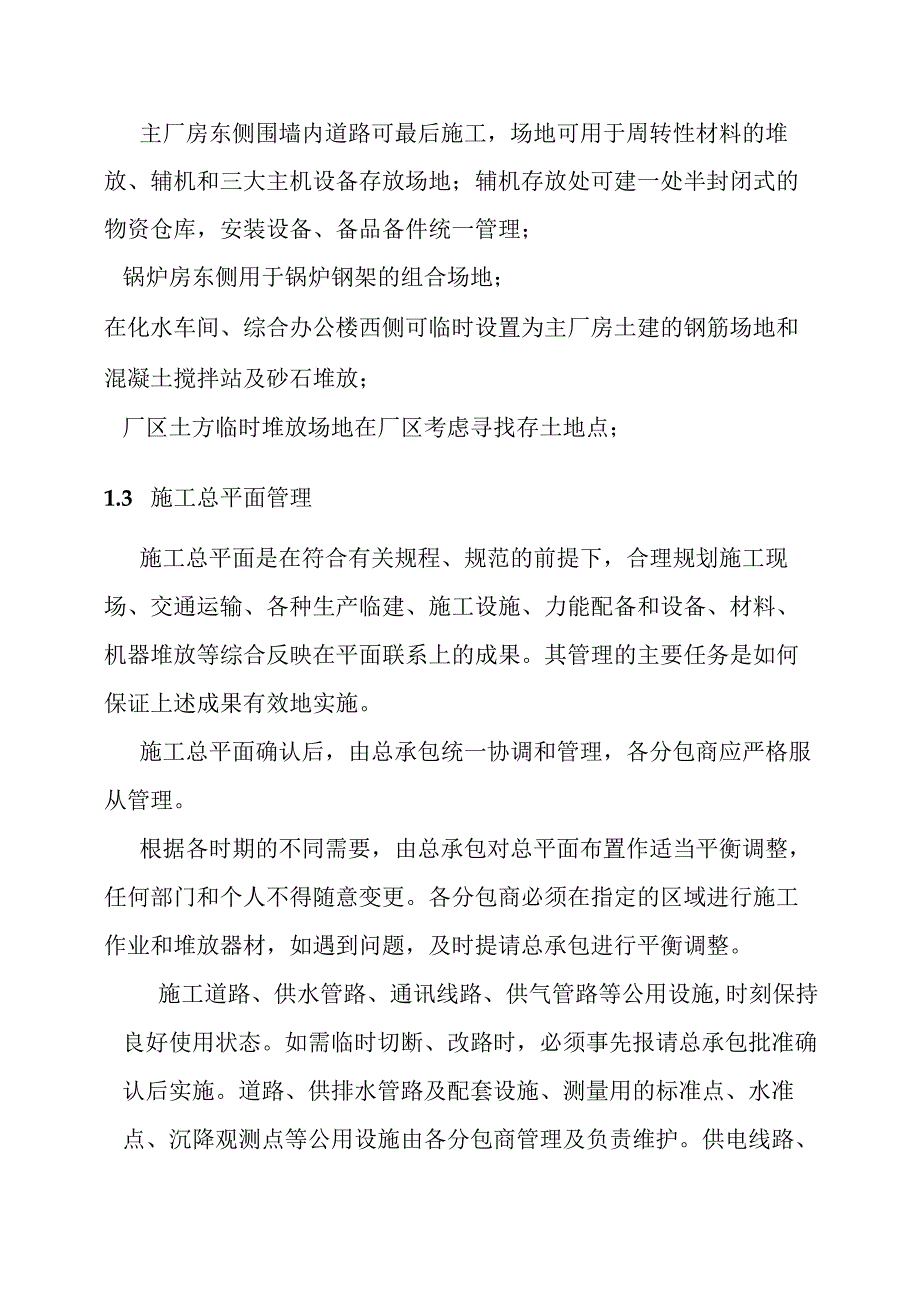 主厂房东侧围墙内道路可最后施工，场地可用于周转性材料的堆放、辅机和三大主机设备存放场地；辅机存放处可建一处半封闭式的物资仓库，安装设备、备品备件统一管理；

锅炉房东侧用于锅炉钢架的组合场地；

在化水车间、综合办公楼西侧可临时设置为主厂房土建的钢筋场地和混凝土搅拌站及砂石堆放；

厂区土方临时堆放场地在厂区考虑寻找存土地点；

1.3 施工总平面管理

施工总平面是在符合有关规程、规范的前提下，合理规划施工现场、交通运输、各种生产临建、施工设施、力能配备和设备、材料、机器堆放等综合反映在平面联系上的成果。其管理的主要任务是如何保证上述成果有效地实施。

施工总平面确认后，由总承包统一协调和管理，各分包商应严格服从管理。

根据各时期的不同需要，由总承包对总平面布置作适当平衡调整，任何部门和个人不得随意变更。各分包商必须在指定的区域进行施工作业和堆放器材，如遇到问题，及时提请总承包进行平衡调整。

施工道路、供水管路、通讯线路、供气管路等公用设施,时刻保持良好使用状态。如需临时切断、改路时，必须事先报请总承包批准确认后实施。道路、供排水管路及配套设施、测量用的标准点、水准点、沉降观测点等公用设施由各分包商管理及负责维护。供电线路、